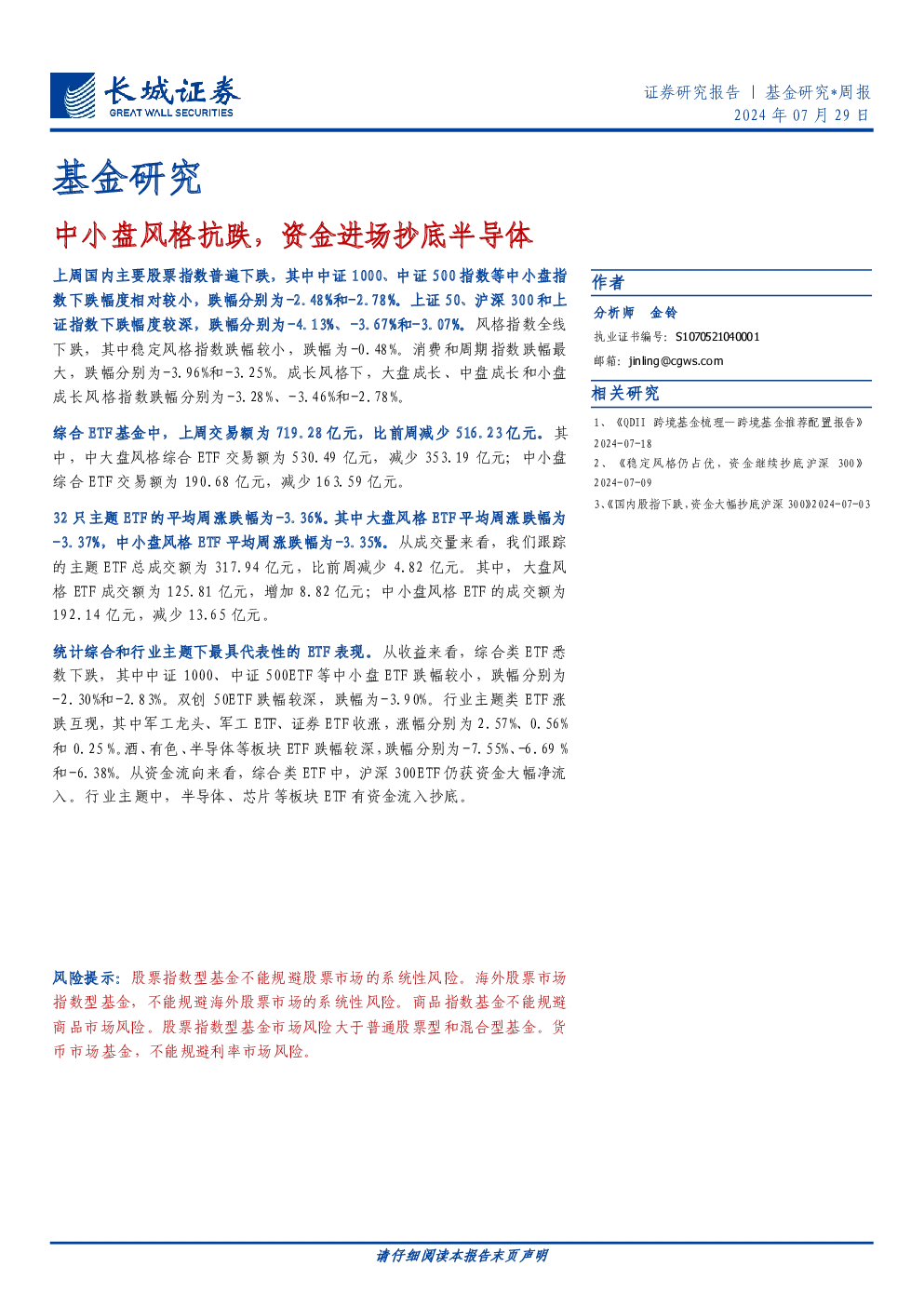 长城证券
GREAT WALL SECURITIES

证券研究报告 | 基金研究*周报
2024年07月29日

基金研究

中小盘风格抗跌，资金进场抄底半导体

上周国内主要股票指数普遍下跌，其中中证1000、中证500指数等中小盘指数下跌幅度相对较小，跌幅分别为-2.48%和-2.78%。上证50、沪深300和上证指数下跌幅度较深，跌幅分别为-4.13%、-3.67%和-3.07%。风格指数全线下跌，其中稳定风格指数跌幅较小，跌幅为-0.48%。消费和周期指数跌幅最大，跌幅分别为-3.96%和-3.25%。成长风格下，大盘成长、中盘成长和小盘成长风格指数跌幅分别为-3.28%、-3.46%和-2.78%。

综合ETF基金中，上周交易额为719.28亿元，比前周减少516.23亿元。其中，中大盘风格综合ETF交易额为530.49亿元，减少353.19亿元；中小盘综合ETF交易额为190.68亿元，减少163.59亿元。

32只主题ETF的平均周涨跌幅为-3.36%。其中大盘风格ETF平均周涨跌幅为-3.37%，中小盘风格ETF平均周涨跌幅为-3.35%。从成交量来看，我们跟踪的主题ETF总成交额为317.94亿元，比前周减少4.82亿元。其中，大盘风格ETF成交额为125.81亿元，增加8.82亿元；中小盘风格ETF的成交额为192.14亿元，减少13.65亿元。

统计综合和行业主题下最具代表性的ETF表现。从收益来看，综合类ETF悉数下跌，其中中证1000、中证500ETF等中小盘ETF跌幅较小，跌幅分别为-2.30%和-2.83%。双创50ETF跌幅较深，跌幅为-3.90%。行业主题类ETF涨跌互现，其中军工龙头、军工ETF、证券ETF收涨，涨幅分别为2.57%、0.56%和0.25%。酒、有色、半导体等板块ETF跌幅较深，跌幅分别为-7.55%、-6.69%和-6.38%。从资金流向来看，综合类ETF中，沪深300ETF仍获资金大幅净流入。行业主题中，半导体、芯片等板块ETF有资金流入抄底。

风险提示：股票指数型基金不能规避股票市场的系统性风险。海外股票市场指数型基金，不能规避海外股票市场的系统性风险。商品指数基金不能规避商品市场风险。股票指数型基金市场风险大于普通股票型和混合型基金。货币市场基金，不能规避利率市场风险。

作者

分析师 金铃
执业证书编号：S1070521040001
邮箱：jinling@cgws.com

相关研究

1、《QDII跨境基金梳理—跨境基金推荐配置报告》2024-07-18
2、《稳定风格仍占优，资金继续抄底沪深300》2024-07-09
3、《国内股指下跌，资金大幅抄底沪深300》2024-07-03

请仔细阅读本报告末页声明